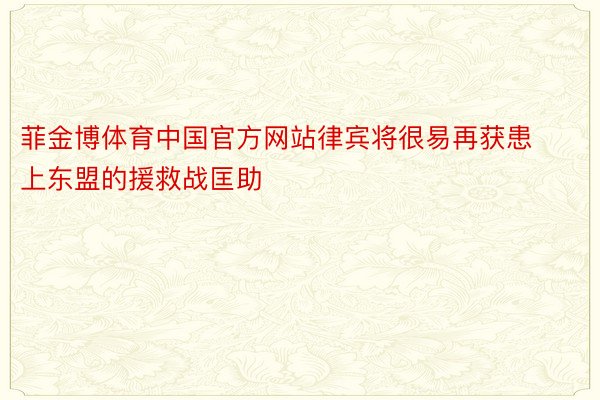 菲金博体育中国官方网站律宾将很易再获患上东盟的援救战匡助